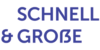 SCHNELL
& GROßE